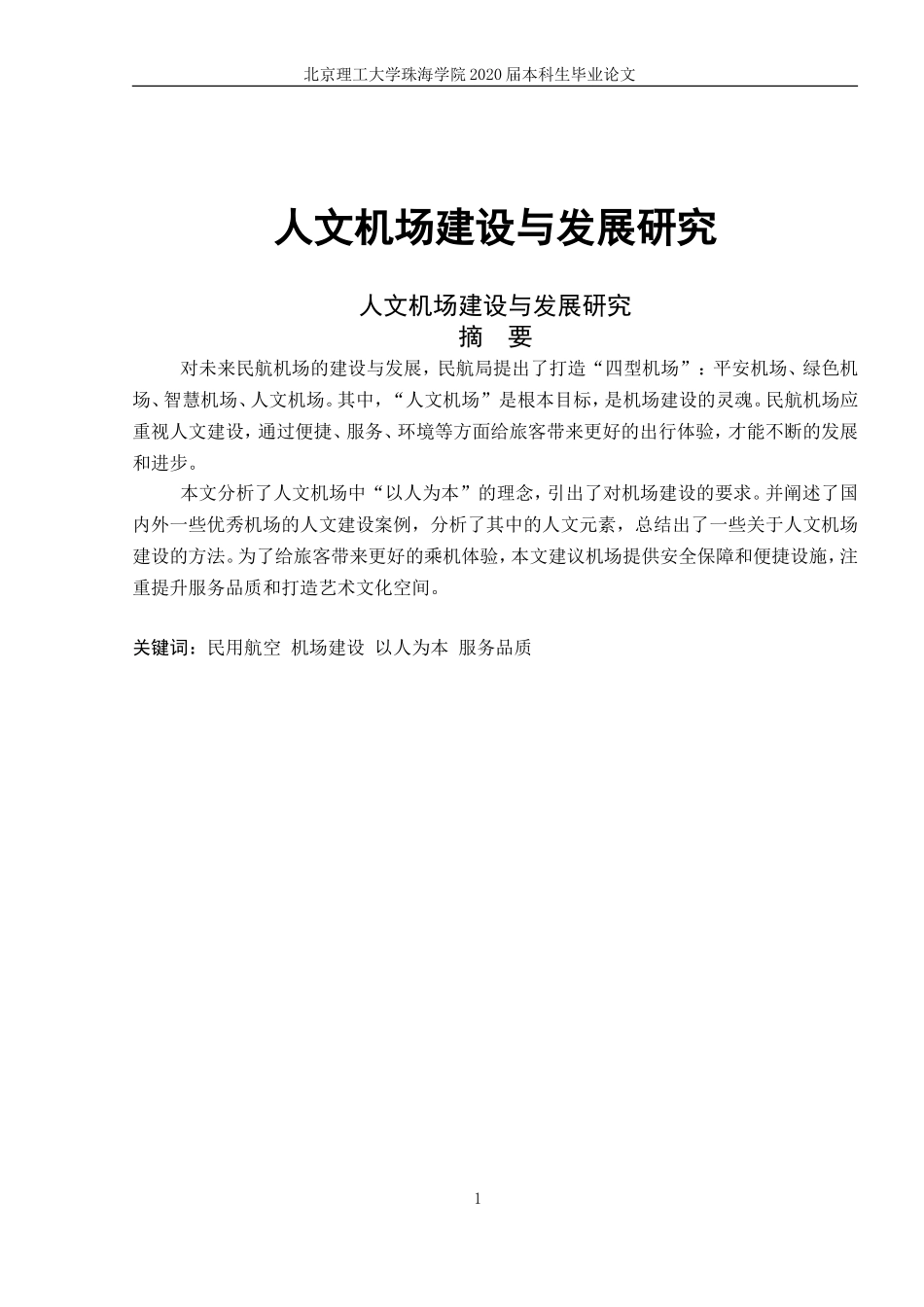 北京理工大学珠海学院 2020 届本科生毕业论文

人文机场建设与发展研究

人文机场建设与发展研究

摘　要

对未来民航机场的建设与发展，民航局提出了打造“四型机场”：平安机场、绿色机场、智慧机场、人文机场。其中，“人文机场”是根本目标，是机场建设的灵魂。民航机场应重视人文建设，通过便捷、服务、环境等方面给旅客带来更好的出行体验，才能不断的发展和进步。

本文分析了人文机场中“以人为本”的理念，引出了对机场建设的要求。并阐述了国内外一些优秀机场的人文建设案例，分析了其中的人文元素，总结出了一些关于人文机场建设的方法。为了给旅客带来更好的乘机体验，本文建议机场提供安全保障和便捷设施，注重提升服务品质和打造艺术文化空间。

关键词：民用航空　机场建设　以人为本　服务品质

1